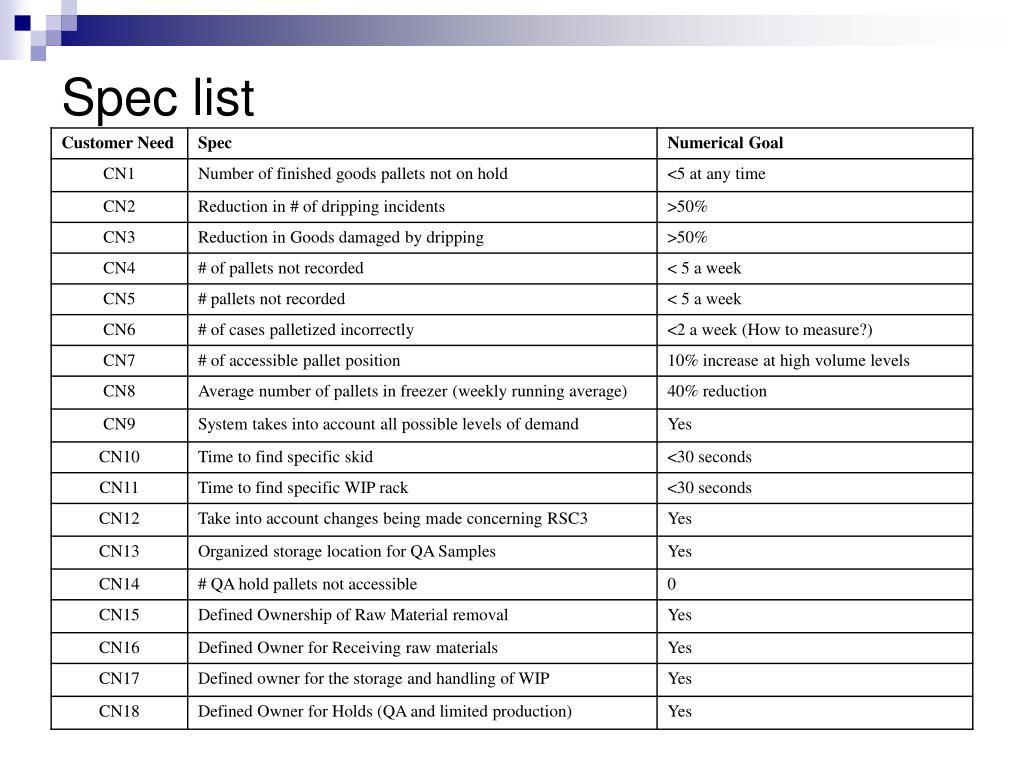 Spec list

| Customer Need | Spec | Numerical Goal |
|---|---|---|
| CN1 | Number of finished goods pallets not on hold | <5 at any time |
| CN2 | Reduction in # of dripping incidents | >50% |
| CN3 | Reduction in Goods damaged by dripping | >50% |
| CN4 | # of pallets not recorded | < 5 a week |
| CN5 | # pallets not recorded | < 5 a week |
| CN6 | # of cases palletized incorrectly | <2 a week (How to measure?) |
| CN7 | # of accessible pallet position | 10% increase at high volume levels |
| CN8 | Average number of pallets in freezer (weekly running average) | 40% reduction |
| CN9 | System takes into account all possible levels of demand | Yes |
| CN10 | Time to find specific skid | <30 seconds |
| CN11 | Time to find specific WIP rack | <30 seconds |
| CN12 | Take into account changes being made concerning RSC3 | Yes |
| CN13 | Organized storage location for QA Samples | Yes |
| CN14 | # QA hold pallets not accessible | 0 |
| CN15 | Defined Ownership of Raw Material removal | Yes |
| CN16 | Defined Owner for Receiving raw materials | Yes |
| CN17 | Defined owner for the storage and handling of WIP | Yes |
| CN18 | Defined Owner for Holds (QA and limited production) | Yes |